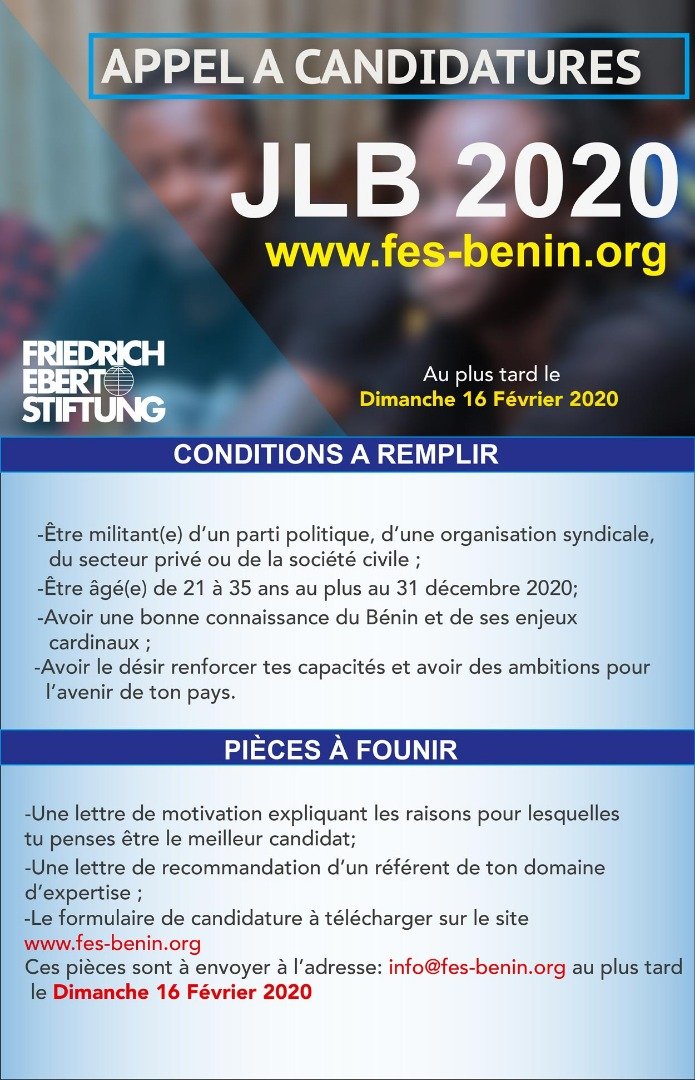 APPEL A CANDIDATURES

JLB 2020

www.fes-benin.org

FRIEDRICH
EBERT
STIFTUNG

Au plus tard le
Dimanche 16 Février 2020

CONDITIONS A REMPLIR

-Être militant(e) d'un parti politique, d'une organisation syndicale, du secteur privé ou de la société civile ;

-Être âgé(e) de 21 à 35 ans au plus au 31 décembre 2020;

-Avoir une bonne connaissance du Bénin et de ses enjeux cardinaux ;

-Avoir le désir renforcer tes capacités et avoir des ambitions pour l'avenir de ton pays.

PIÈCES À FOUNIR

-Une lettre de motivation expliquant les raisons pour lesquelles tu penses être le meilleur candidat;

-Une lettre de recommandation d'un référent de ton domaine d'expertise ;

-Le formulaire de candidature à télécharger sur le site www.fes-benin.org

Ces pièces sont à envoyer à l'adresse: info@fes-benin.org au plus tard le Dimanche 16 Février 2020